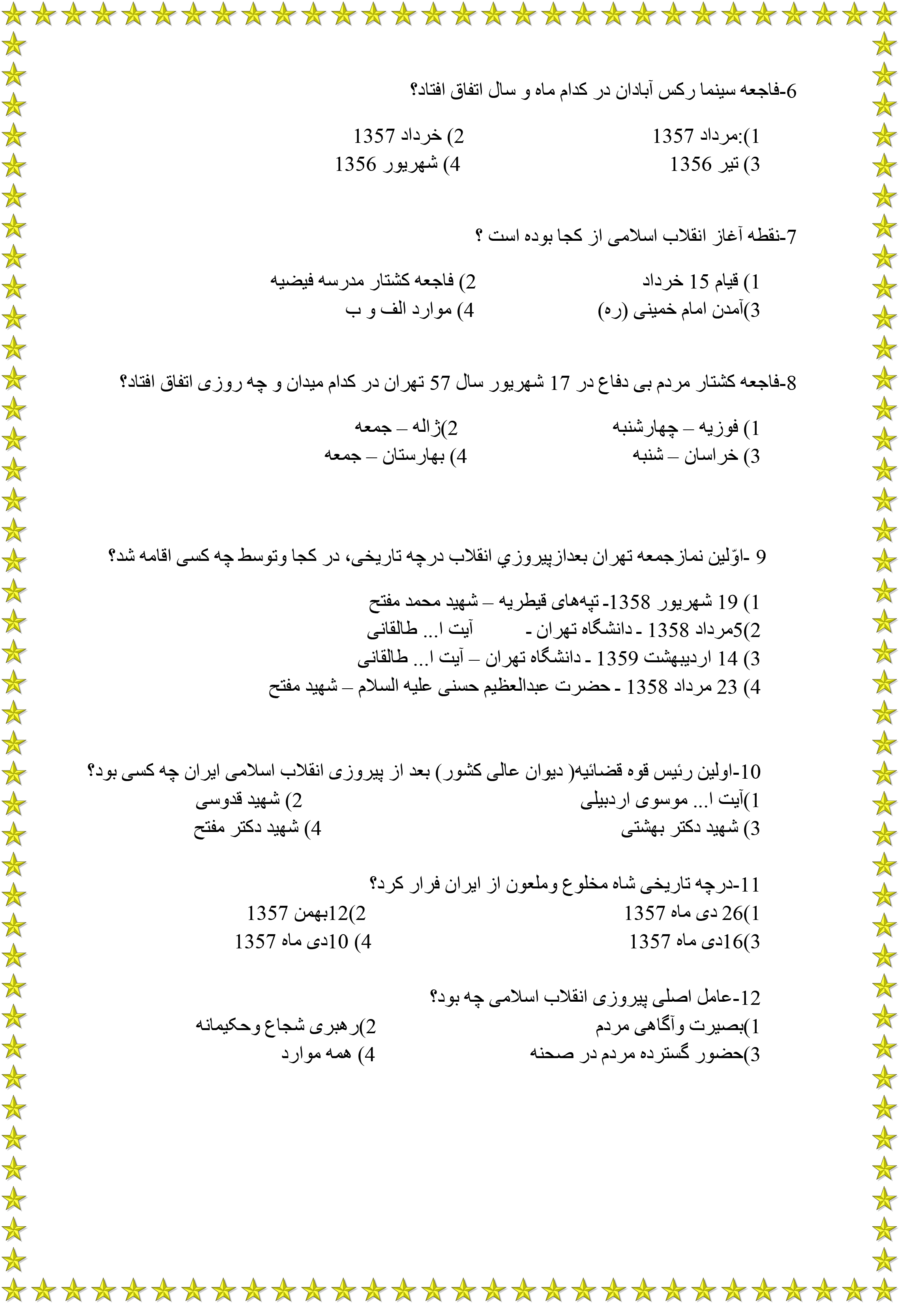 6-فاجعه سینما رکس آبادان در کدام ماه و سال اتفاق افتاد؟

1):مرداد 1357    2) خرداد 1357
3) تیر 1356    4) شهریور 1356

7-نقطه آغاز انقلاب اسلامی از کجا بوده است ؟

1) قیام 15 خرداد    2) فاجعه کشتار مدرسه فیضیه
3)آمدن امام خمینی (ره)    4) موارد الف و ب

8-فاجعه کشتار مردم بی دفاع در 17 شهریور سال 57 تهران در کدام میدان و چه روزی اتفاق افتاد؟

1) فوزیه – چهارشنبه    2)ژاله – جمعه
3) خراسان – شنبه    4) بهارستان – جمعه

9 -اوّلین نمازجمعه تهران بعدازپیروزي انقلاب درچه تاریخی، در کجا وتوسط چه کسی اقامه شد؟

1) 19 شهریور 1358- تپه‌های قیطریه – شهید محمد مفتح
2)5مرداد 1358 ـ دانشگاه تهران - آیت ا... طالقانی
3) 14 اردیبهشت 1359 ـ دانشگاه تهران – آیت ا... طالقانی
4) 23 مرداد 1358 ـ حضرت عبدالعظیم حسنی علیه السلام – شهید مفتح

10-اولین رئیس قوه قضائیه( دیوان عالی کشور) بعد از پیروزی انقلاب اسلامی ایران چه کسی بود؟
1)آیت ا... موسوی اردبیلی    2) شهید قدوسی
3) شهید دکتر بهشتی    4) شهید دکتر مفتح

11-درچه تاریخی شاه مخلوع وملعون از ایران فرار کرد؟
1)26 دی ماه 1357    2)12بهمن 1357
3)16دی ماه 1357    4) 10دی ماه 1357

12-عامل اصلی پیروزی انقلاب اسلامی چه بود؟
1)بصیرت وآگاهی مردم    2)رهبری شجاع وحکیمانه
3)حضور گسترده مردم در صحنه    4) همه موارد